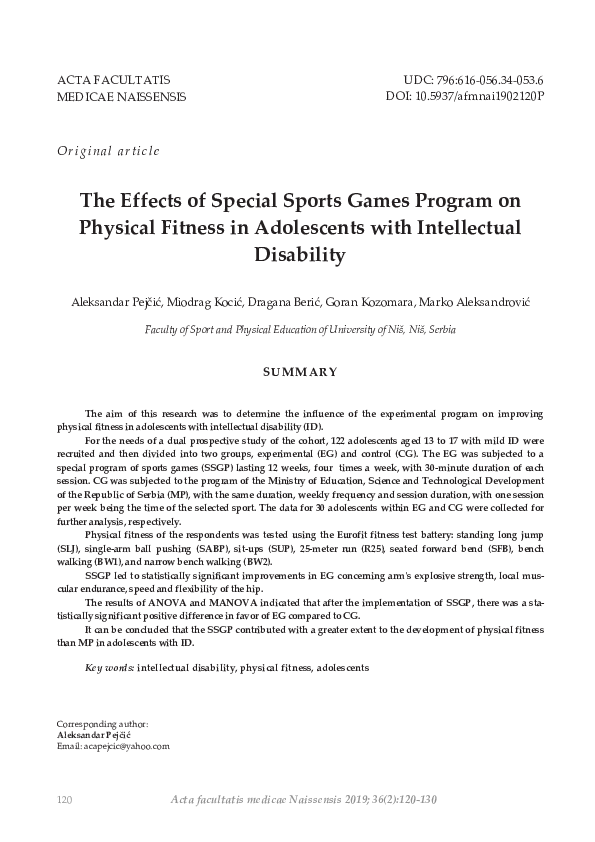 ACTA FACULTATIS
MEDICAE NAISSENSIS

UDC: 796:616-056.34-053.6
DOI: 10.5937/afmnai1902120P

Original article

The Effects of Special Sports Games Program on Physical Fitness in Adolescents with Intellectual Disability

Aleksandar Pejčić, Miodrag Kocić, Dragana Berić, Goran Kozomara, Marko Aleksandrović

Faculty of Sport and Physical Education of University of Niš, Niš, Serbia

SUMMARY

The aim of this research was to determine the influence of the experimental program on improving physical fitness in adolescents with intellectual disability (ID).

For the needs of a dual prospective study of the cohort, 122 adolescents aged 13 to 17 with mild ID were recruited and then divided into two groups, experimental (EG) and control (CG). The EG was subjected to a special program of sports games (SSGP) lasting 12 weeks, four times a week, with 30-minute duration of each session. CG was subjected to the program of the Ministry of Education, Science and Technological Development of the Republic of Serbia (MP), with the same duration, weekly frequency and session duration, with one session per week being the time of the selected sport. The data for 30 adolescents within EG and CG were collected for further analysis, respectively.

Physical fitness of the respondents was tested using the Eurofit fitness test battery: standing long jump (SLJ), single-arm ball pushing (SABP), sit-ups (SUP), 25-meter run (R25), seated forward bend (SFB), bench walking (BW1), and narrow bench walking (BW2).

SSGP led to statistically significant improvements in EG concerning arm's explosive strength, local muscular endurance, speed and flexibility of the hip.

The results of ANOVA and MANOVA indicated that after the implementation of SSGP, there was a statistically significant positive difference in favor of EG compared to CG.

It can be concluded that the SSGP contributed with a greater extent to the development of physical fitness than MP in adolescents with ID.

Key words: intellectual disability, physical fitness, adolescents

Corresponding author:
Aleksandar Pejčić
Email: acapejcic@yahoo.com

120 Acta facultatis medicae Naissensis 2019; 36(2):120-130